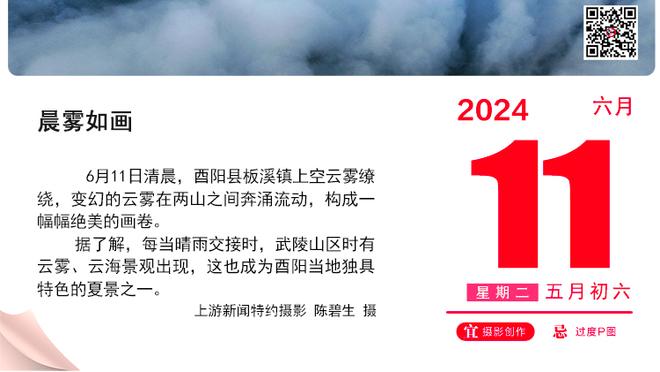 晨雾如画

6月11日清晨，酉阳县板溪镇上空云雾缭绕，变幻的云雾在两山之间奔涌流动，构成一幅幅绝美的画卷。

据了解，每当晴雨交接时，武陵山区时有云雾、云海景观出现，这也成为酉阳当地独具特色的夏景之一。

上游新闻特约摄影 陈碧生 摄

2024
六月
11
星期二 五月初六
宜 摄影创作
忌 过度P图